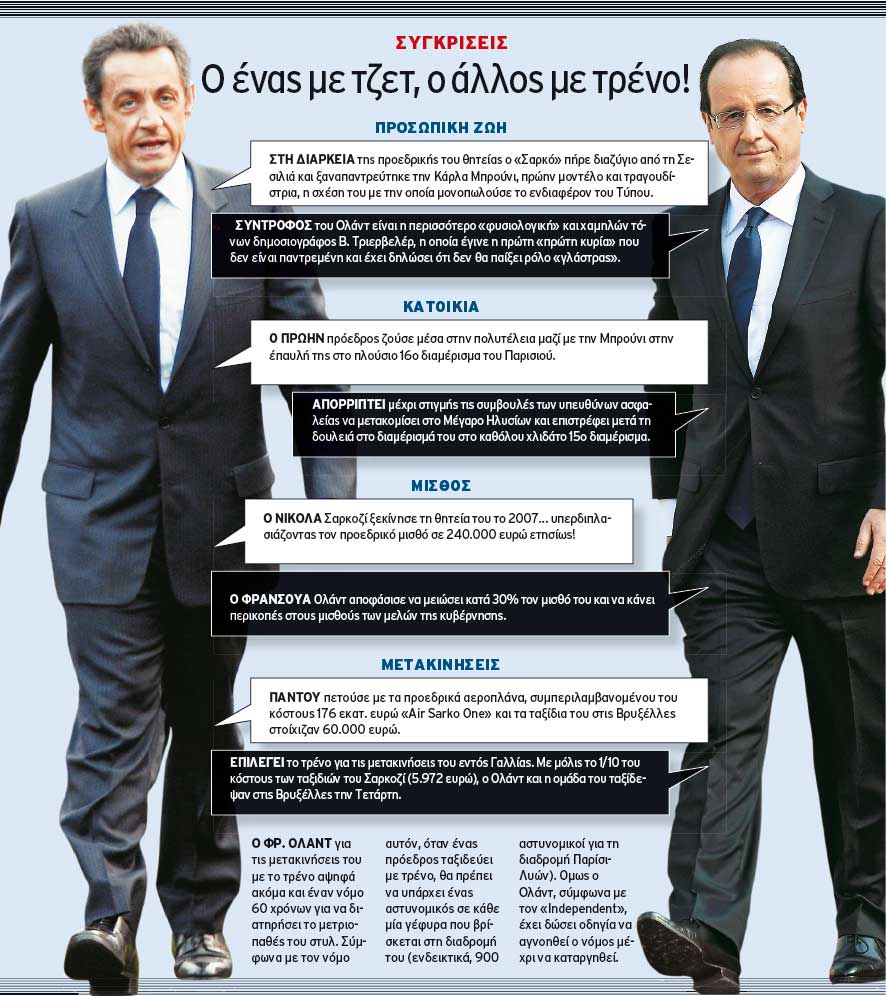 ΣΥΓΚΡΙΣΕΙΣ

Ο ένας με τζετ, ο άλλος με τρένο!

ΠΡΟΣΩΠΙΚΗ ΖΩΗ

ΣΤΗ ΔΙΑΡΚΕΙΑ της προεδρικής του θητείας ο «Σαρκό» πήρε διαζύγιο από τη Σεσιλιά και ξαναπαντρεύτηκε την Κάρλα Μπρούνι, πρώην μοντέλο και τραγουδίστρια, η σχέση του με την οποία μονοπωλούσε το ενδιαφέρον του Τύπου.

ΣΥΝΤΡΟΦΟΣ του Ολάντ είναι η περισσότερο «φυσιολογική» και χαμηλών τόνων δημοσιογράφος Β. Τριερβελέρ, η οποία έγινε η πρώτη «πρώτη κυρία» που δεν είναι παντρεμένη και έχει δηλώσει ότι δεν θα παίξει ρόλο «γλάστρας».

ΚΑΤΟΙΚΙΑ

Ο ΠΡΩΗΝ πρόεδρος ζούσε μέσα στην πολυτέλεια μαζί με την Μπρούνι στην έπαυλή της στο πλούσιο 16ο διαμέρισμα του Παρισιού.

ΑΠΟΡΡΙΠΤΕΙ μέχρι στιγμής τις συμβουλές των υπευθύνων ασφαλείας να μετακομίσει στο Μέγαρο Ηλυσίων και επιστρέφει μετά τη δουλειά στο διαμέρισμά του στο καθόλου χλιδάτο 15ο διαμέρισμα.

ΜΙΣΘΟΣ

Ο ΝΙΚΟΛΑ Σαρκοζί ξεκίνησε τη θητεία του το 2007... υπερδιπλασιάζοντας τον προεδρικό μισθό σε 240.000 ευρώ ετησίως!

Ο ΦΡΑΝΣΟΥΑ Ολάντ αποφάσισε να μειώσει κατά 30% τον μισθό του και να κάνει περικοπές στους μισθούς των μελών της κυβέρνησης.

ΜΕΤΑΚΙΝΗΣΕΙΣ

ΠΑΝΤΟΥ πετούσε με τα προεδρικά αεροπλάνα, συμπεριλαμβανομένου του κόστους 176 εκατ. ευρώ «Air Sarko One» και τα ταξίδια του στις Βρυξέλλες στοίχιζαν 60.000 ευρώ.

ΕΠΙΛΕΓΕΙ το τρένο για τις μετακινήσεις του εντός Γαλλίας. Με μόλις το 1/10 του κόστους των ταξιδιών του Σαρκοζί (5.972 ευρώ), ο Ολάντ και η ομάδα του ταξίδεψαν στις Βρυξέλλες την Τετάρτη.

Ο ΦΡ. ΟΛΑΝΤ για τις μετακινήσεις του με το τρένο αψηφά ακόμα και έναν νόμο 60 χρόνων για να διατηρήσει το μετριοπαθές του στυλ. Σύμφωνα με τον νόμο αυτόν, όταν ένας πρόεδρος ταξιδεύει με τρένο, θα πρέπει να υπάρχει ένας αστυνομικός σε κάθε μία γέφυρα που βρίσκεται στη διαδρομή του (ενδεικτικά, 900 αστυνομικοί για τη διαδρομή Παρίσι-Λυών). Ομως ο Ολάντ, σύμφωνα με τον «Independent», έχει δώσει οδηγία να αγνοηθεί ο νόμος μέχρι να καταργηθεί.